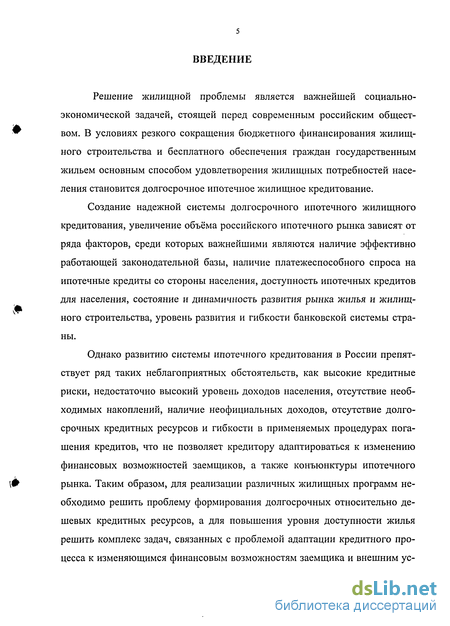 5

ВВЕДЕНИЕ

Решение жилищной проблемы является важнейшей социально-экономической задачей, стоящей перед современным российским обществом. В условиях резкого сокращения бюджетного финансирования жилищного строительства и бесплатного обеспечения граждан государственным жильем основным способом удовлетворения жилищных потребностей населения становится долгосрочное ипотечное жилищное кредитование.

Создание надежной системы долгосрочного ипотечного жилищного кредитования, увеличение объёма российского ипотечного рынка зависят от ряда факторов, среди которых важнейшими являются наличие эффективно работающей законодательной базы, наличие платежеспособного спроса на ипотечные кредиты со стороны населения, доступность ипотечных кредитов для населения, состояние и динамичность развития рынка жилья и жилищного строительства, уровень развития и гибкости банковской системы страны.

Однако развитию системы ипотечного кредитования в России препятствует ряд таких неблагоприятных обстоятельств, как высокие кредитные риски, недостаточно высокий уровень доходов населения, отсутствие необходимых накоплений, наличие неофициальных доходов, отсутствие долгосрочных кредитных ресурсов и гибкости в применяемых процедурах погашения кредитов, что не позволяет кредитору адаптироваться к изменению финансовых возможностей заемщиков, а также конъюнктуры ипотечного рынка. Таким образом, для реализации различных жилищных программ необходимо решить проблему формирования долгосрочных относительно дешевых кредитных ресурсов, а для повышения уровня доступности жилья решить комплекс задач, связанных с проблемой адаптации кредитного процесса к изменяющимся финансовым возможностям заемщика и внешним ус-

dsLib.net
библиотека диссертаций